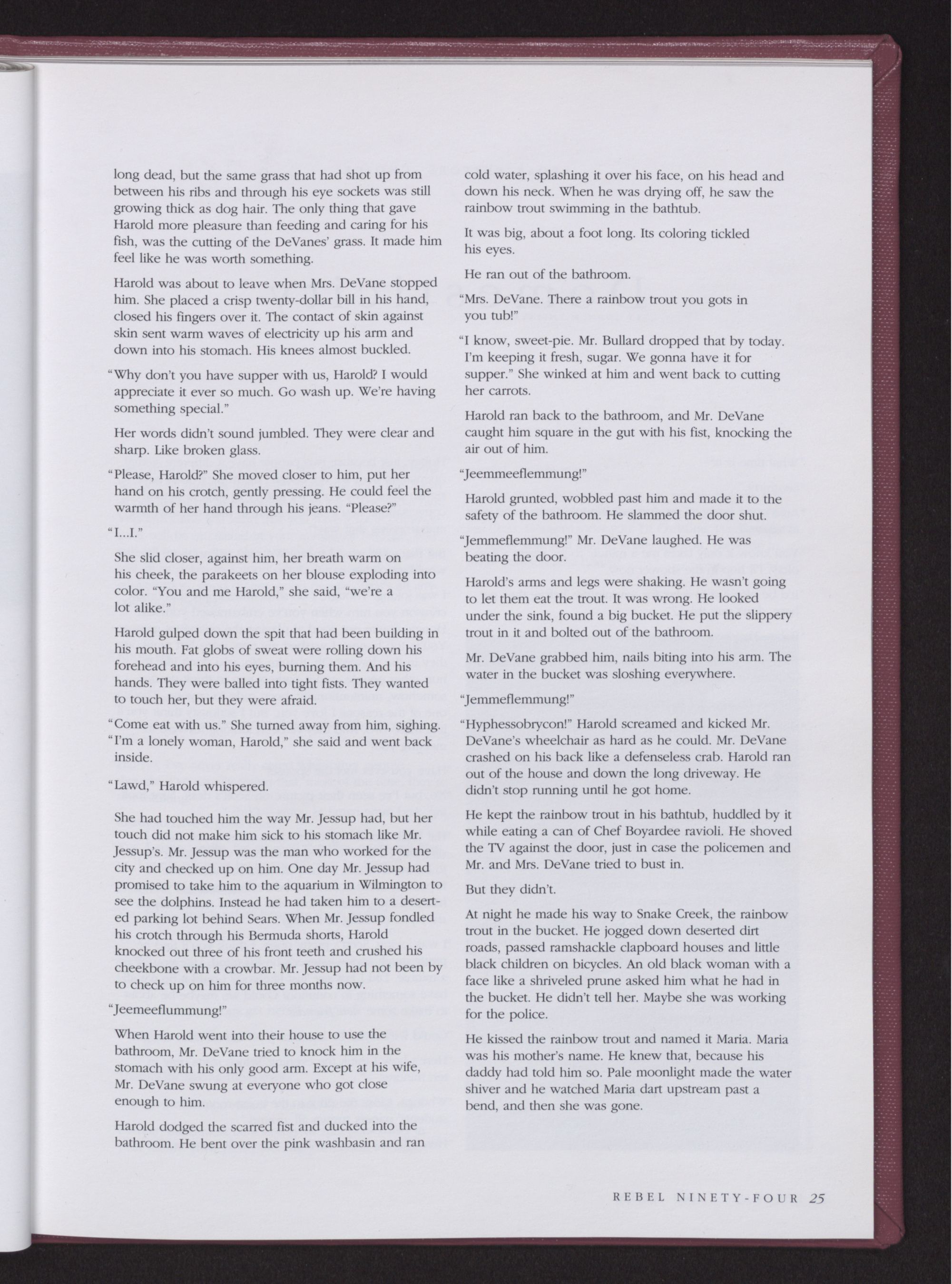 long dead, but the same grass that had shot up from between his ribs and through his eye sockets was still growing thick as dog hair. The only thing that gave Harold more pleasure than feeding and caring for his fish, was the cutting of the DeVanes' grass. It made him feel like he was worth something.

Harold was about to leave when Mrs. DeVane stopped him. She placed a crisp twenty-dollar bill in his hand, closed his fingers over it. The contact of skin against skin sent warm waves of electricity up his arm and down into his stomach. His knees almost buckled.

"Why don't you have supper with us, Harold? I would appreciate it ever so much. Go wash up. We're having something special."

Her words didn't sound jumbled. They were clear and sharp. Like broken glass.

"Please, Harold?" She moved closer to him, put her hand on his crotch, gently pressing. He could feel the warmth of her hand through his jeans. "Please?"

"I...I."

She slid closer, against him, her breath warm on his cheek, the parakeets on her blouse exploding into color. "You and me Harold," she said, "we're a lot alike."

Harold gulped down the spit that had been building in his mouth. Fat globs of sweat were rolling down his forehead and into his eyes, burning them. And his hands. They were balled into tight fists. They wanted to touch her, but they were afraid.

"Come eat with us." She turned away from him, sighing. "I'm a lonely woman, Harold," she said and went back inside.

"Lawd," Harold whispered.

She had touched him the way Mr. Jessup had, but her touch did not make him sick to his stomach like Mr. Jessup's. Mr. Jessup was the man who worked for the city and checked up on him. One day Mr. Jessup had promised to take him to the aquarium in Wilmington to see the dolphins. Instead he had taken him to a deserted parking lot behind Sears. When Mr. Jessup fondled his crotch through his Bermuda shorts, Harold knocked out three of his front teeth and crushed his cheekbone with a crowbar. Mr. Jessup had not been by to check up on him for three months now.

"Jeemeeflummung!"

When Harold went into their house to use the bathroom, Mr. DeVane tried to knock him in the stomach with his only good arm. Except at his wife, Mr. DeVane swung at everyone who got close enough to him.

Harold dodged the scarred fist and ducked into the bathroom. He bent over the pink washbasin and ran cold water, splashing it over his face, on his head and down his neck. When he was drying off, he saw the rainbow trout swimming in the bathtub.

It was big, about a foot long. Its coloring tickled his eyes.

He ran out of the bathroom.

"Mrs. DeVane. There a rainbow trout you gots in you tub!"

"I know, sweet-pie. Mr. Bullard dropped that by today. I'm keeping it fresh, sugar. We gonna have it for supper." She winked at him and went back to cutting her carrots.

Harold ran back to the bathroom, and Mr. DeVane caught him square in the gut with his fist, knocking the air out of him.

"Jeemmeeflemmung!"

Harold grunted, wobbled past him and made it to the safety of the bathroom. He slammed the door shut.

"Jemmeflemmung!" Mr. DeVane laughed. He was beating the door.

Harold's arms and legs were shaking. He wasn't going to let them eat the trout. It was wrong. He looked under the sink, found a big bucket. He put the slippery trout in it and bolted out of the bathroom.

Mr. DeVane grabbed him, nails biting into his arm. The water in the bucket was sloshing everywhere.

"Jemmeflemmung!"

"Hyphessobrycon!" Harold screamed and kicked Mr. DeVane's wheelchair as hard as he could. Mr. DeVane crashed on his back like a defenseless crab. Harold ran out of the house and down the long driveway. He didn't stop running until he got home.

He kept the rainbow trout in his bathtub, huddled by it while eating a can of Chef Boyardee ravioli. He shoved the TV against the door, just in case the policemen and Mr. and Mrs. DeVane tried to bust in.

But they didn't.

At night he made his way to Snake Creek, the rainbow trout in the bucket. He jogged down deserted dirt roads, passed ramshackle clapboard houses and little black children on bicycles. An old black woman with a face like a shriveled prune asked him what he had in the bucket. He didn't tell her. Maybe she was working for the police.

He kissed the rainbow trout and named it Maria. Maria was his mother's name. He knew that, because his daddy had told him so. Pale moonlight made the water shiver and he watched Maria dart upstream past a bend, and then she was gone.

REBEL NINETY-FOUR 25